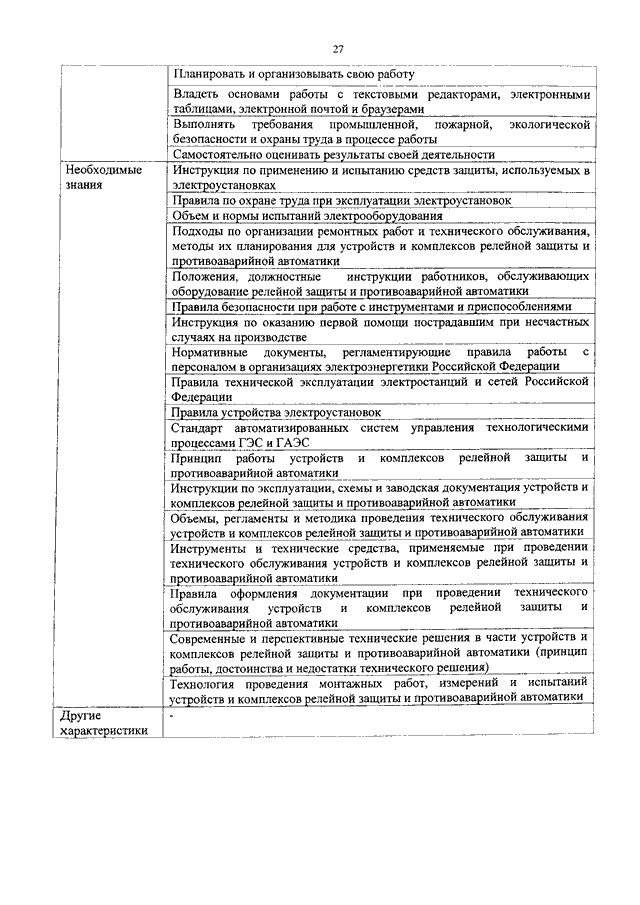 27

|  |  |
|---|---|
|  | Планировать и организовывать свою работу |
|  | Владеть основами работы с текстовыми редакторами, электронными таблицами, электронной почтой и браузерами |
|  | Выполнять требования промышленной, пожарной, экологической безопасности и охраны труда в процессе работы |
|  | Самостоятельно оценивать результаты своей деятельности |
| Необходимые знания | Инструкция по применению и испытанию средств защиты, используемых в электроустановках |
|  | Правила по охране труда при эксплуатации электроустановок |
|  | Объем и нормы испытаний электрооборудования |
|  | Подходы по организации ремонтных работ и технического обслуживания, методы их планирования для устройств и комплексов релейной защиты и противоаварийной автоматики |
|  | Положения, должностные инструкции работников, обслуживающих оборудование релейной защиты и противоаварийной автоматики |
|  | Правила безопасности при работе с инструментами и приспособлениями |
|  | Инструкция по оказанию первой помощи пострадавшим при несчастных случаях на производстве |
|  | Нормативные документы, регламентирующие правила работы с персоналом в организациях электроэнергетики Российской Федерации |
|  | Правила технической эксплуатации электростанций и сетей Российской Федерации |
|  | Правила устройства электроустановок |
|  | Стандарт автоматизированных систем управления технологическими процессами ГЭС и ГАЭС |
|  | Принцип работы устройств и комплексов релейной защиты и противоаварийной автоматики |
|  | Инструкции по эксплуатации, схемы и заводская документация устройств и комплексов релейной защиты и противоаварийной автоматики |
|  | Объемы, регламенты и методика проведения технического обслуживания устройств и комплексов релейной защиты и противоаварийной автоматики |
|  | Инструменты и технические средства, применяемые при проведении технического обслуживания устройств и комплексов релейной защиты и противоаварийной автоматики |
|  | Правила оформления документации при проведении технического обслуживания устройств и комплексов релейной защиты и противоаварийной автоматики |
|  | Современные и перспективные технические решения в части устройств и комплексов релейной защиты и противоаварийной автоматики (принцип работы, достоинства и недостатки технического решения) |
|  | Технология проведения монтажных работ, измерений и испытаний устройств и комплексов релейной защиты и противоаварийной автоматики |
| Другие характеристики | - |